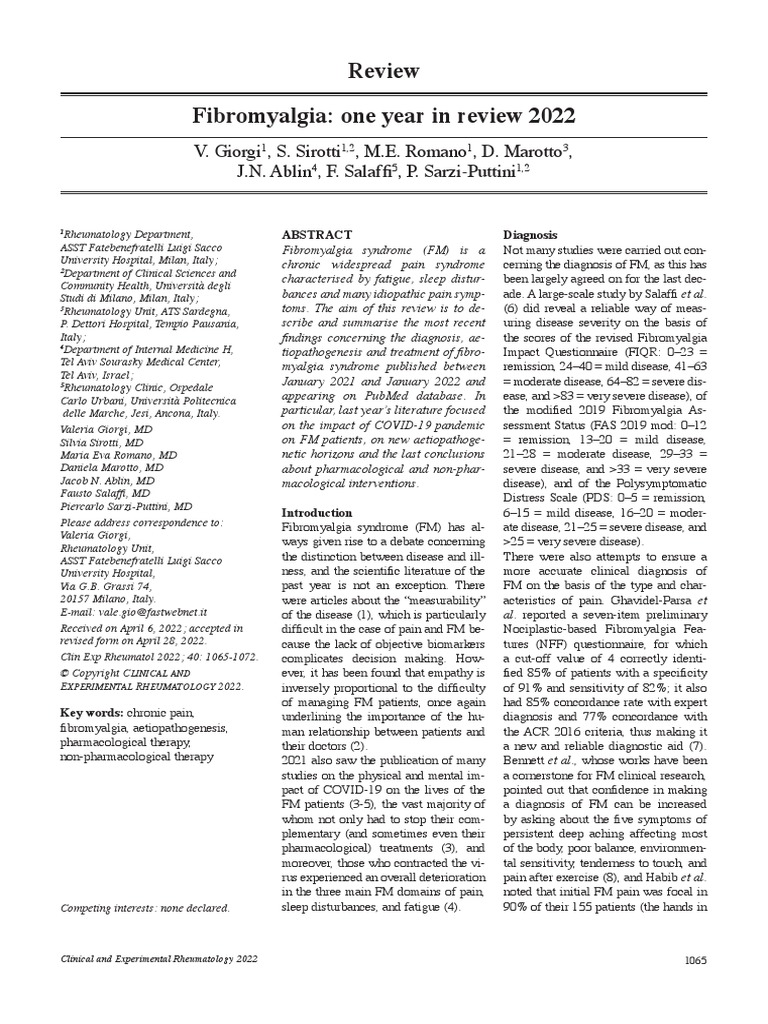 Review

Fibromyalgia: one year in review 2022

V. Giorgi$^1$, S. Sirotti$^{1,2}$, M.E. Romano$^1$, D. Marotto$^3$, J.N. Ablin$^4$, F. Salaffi$^5$, P. Sarzi-Puttini$^{1,2}$

$^1$Rheumatology Department, ASST Fatebenefratelli Luigi Sacco University Hospital, Milan, Italy;
$^2$Department of Clinical Sciences and Community Health, Università degli Studi di Milano, Milan, Italy;
$^3$Rheumatology Unit, ATS Sardegna, P. Dettori Hospital, Tempio Pausania, Italy;
$^4$Department of Internal Medicine H, Tel Aviv Sourasky Medical Center, Tel Aviv, Israel;
$^5$Rheumatology Clinic, Ospedale Carlo Urbani, Università Politecnica delle Marche, Jesi, Ancona, Italy.

Valeria Giorgi, MD
Silvia Sirotti, MD
Maria Eva Romano, MD
Daniela Marotto, MD
Jacob N. Ablin, MD
Fausto Salaffi, MD
Piercarlo Sarzi-Puttini, MD

Please address correspondence to: Valeria Giorgi, Rheumatology Unit, ASST Fatebenefratelli Luigi Sacco University Hospital, Via G.B. Grassi 74, 20157 Milano, Italy.
E-mail: vale.gio@fastwebnet.it

Received on April 6, 2022; accepted in revised form on April 28, 2022.
Clin Exp Rheumatol 2022; 40: 1065-1072.
© Copyright CLINICAL AND EXPERIMENTAL RHEUMATOLOGY 2022.

Key words: chronic pain, fibromyalgia, aetiopathogenesis, pharmacological therapy, non-pharmacological therapy

Competing interests: none declared.

ABSTRACT
Fibromyalgia syndrome (FM) is a chronic widespread pain syndrome characterised by fatigue, sleep disturbances and many idiopathic pain symptoms. The aim of this review is to describe and summarise the most recent findings concerning the diagnosis, aetiopathogenesis and treatment of fibromyalgia syndrome published between January 2021 and January 2022 and appearing on PubMed database. In particular, last year's literature focused on the impact of COVID-19 pandemic on FM patients, on new aetiopathogenetic horizons and the last conclusions about pharmacological and non-pharmacological interventions.

Introduction
Fibromyalgia syndrome (FM) has always given rise to a debate concerning the distinction between disease and illness, and the scientific literature of the past year is not an exception. There were articles about the "measurability" of the disease (1), which is particularly difficult in the case of pain and FM because the lack of objective biomarkers complicates decision making. However, it has been found that empathy is inversely proportional to the difficulty of managing FM patients, once again underlining the importance of the human relationship between patients and their doctors (2).
2021 also saw the publication of many studies on the physical and mental impact of COVID-19 on the lives of the FM patients (3-5), the vast majority of whom not only had to stop their complementary (and sometimes even their pharmacological) treatments (3), and moreover, those who contracted the virus experienced an overall deterioration in the three main FM domains of pain, sleep disturbances, and fatigue (4).

Diagnosis
Not many studies were carried out concerning the diagnosis of FM, as this has been largely agreed on for the last decade. A large-scale study by Salaffi et al. (6) did reveal a reliable way of measuring disease severity on the basis of the scores of the revised Fibromyalgia Impact Questionnaire (FIQR: 0–23 = remission, 24–40 = mild disease, 41–63 = moderate disease, 64–82 = severe disease, and >83 = very severe disease), of the modified 2019 Fibromyalgia Assessment Status (FAS 2019 mod: 0–12 = remission, 13–20 = mild disease, 21–28 = moderate disease, 29–33 = severe disease, and >33 = very severe disease), and of the Polysymptomatic Distress Scale (PDS: 0–5 = remission, 6–15 = mild disease, 16–20 = moderate disease, 21–25 = severe disease, and >25 = very severe disease).
There were also attempts to ensure a more accurate clinical diagnosis of FM on the basis of the type and characteristics of pain. Ghavidel-Parsa et al. reported a seven-item preliminary Nociplastic-based Fibromyalgia Features (NFF) questionnaire, for which a cut-off value of 4 correctly identified 85% of patients with a specificity of 91% and sensitivity of 82%; it also had 85% concordance rate with expert diagnosis and 77% concordance with the ACR 2016 criteria, thus making it a new and reliable diagnostic aid (7).
Bennett et al., whose works have been a cornerstone for FM clinical research, pointed out that confidence in making a diagnosis of FM can be increased by asking about the five symptoms of persistent deep aching affecting most of the body, poor balance, environmental sensitivity, tenderness to touch, and pain after exercise (8), and Habib et al. noted that initial FM pain was focal in 90% of their 155 patients (the hands in

Clinical and Experimental Rheumatology 2022

1065